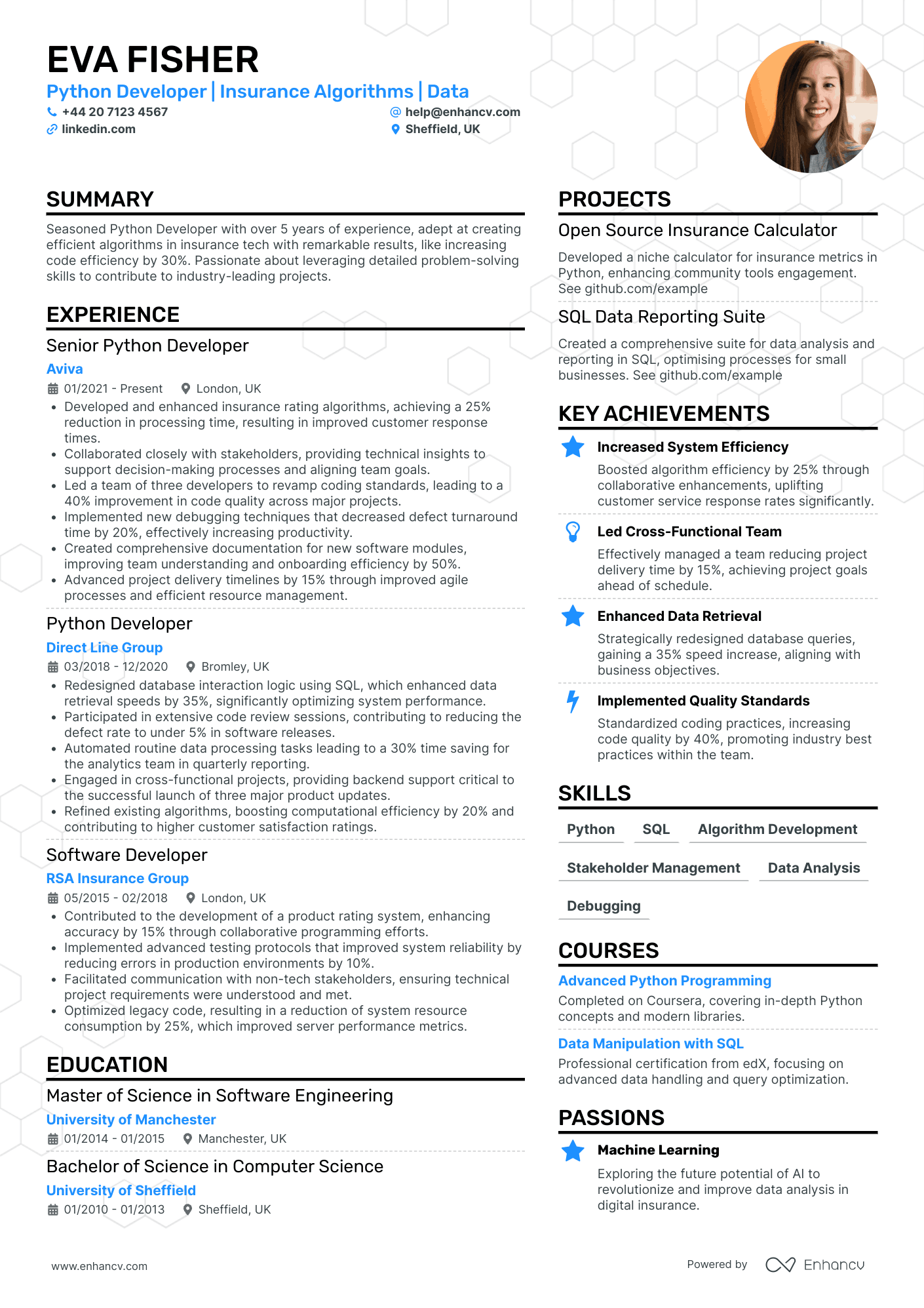 EVA FISHER
Python Developer | Insurance Algorithms | Data
+44 20 7123 4567
help@enhancv.com
linkedin.com
Sheffield, UK

SUMMARY
Seasoned Python Developer with over 5 years of experience, adept at creating efficient algorithms in insurance tech with remarkable results, like increasing code efficiency by 30%. Passionate about leveraging detailed problem-solving skills to contribute to industry-leading projects.

EXPERIENCE
Senior Python Developer
Aviva
01/2021 - Present London, UK
• Developed and enhanced insurance rating algorithms, achieving a 25% reduction in processing time, resulting in improved customer response times.
• Collaborated closely with stakeholders, providing technical insights to support decision-making processes and aligning team goals.
• Led a team of three developers to revamp coding standards, leading to a 40% improvement in code quality across major projects.
• Implemented new debugging techniques that decreased defect turnaround time by 20%, effectively increasing productivity.
• Created comprehensive documentation for new software modules, improving team understanding and onboarding efficiency by 50%.
• Advanced project delivery timelines by 15% through improved agile processes and efficient resource management.

Python Developer
Direct Line Group
03/2018 - 12/2020 Bromley, UK
• Redesigned database interaction logic using SQL, which enhanced data retrieval speeds by 35%, significantly optimizing system performance.
• Participated in extensive code review sessions, contributing to reducing the defect rate to under 5% in software releases.
• Automated routine data processing tasks leading to a 30% time saving for the analytics team in quarterly reporting.
• Engaged in cross-functional projects, providing backend support critical to the successful launch of three major product updates.
• Refined existing algorithms, boosting computational efficiency by 20% and contributing to higher customer satisfaction ratings.

Software Developer
RSA Insurance Group
05/2015 - 02/2018 London, UK
• Contributed to the development of a product rating system, enhancing accuracy by 15% through collaborative programming efforts.
• Implemented advanced testing protocols that improved system reliability by reducing errors in production environments by 10%.
• Facilitated communication with non-tech stakeholders, ensuring technical project requirements were understood and met.
• Optimized legacy code, resulting in a reduction of system resource consumption by 25%, which improved server performance metrics.

EDUCATION
Master of Science in Software Engineering
University of Manchester
01/2014 - 01/2015 Manchester, UK

Bachelor of Science in Computer Science
University of Sheffield
01/2010 - 01/2013 Sheffield, UK

PROJECTS
Open Source Insurance Calculator
Developed a niche calculator for insurance metrics in Python, enhancing community tools engagement. See github.com/example

SQL Data Reporting Suite
Created a comprehensive suite for data analysis and reporting in SQL, optimising processes for small businesses. See github.com/example

KEY ACHIEVEMENTS
Increased System Efficiency
Boosted algorithm efficiency by 25% through collaborative enhancements, uplifting customer service response rates significantly.

Led Cross-Functional Team
Effectively managed a team reducing project delivery time by 15%, achieving project goals ahead of schedule.

Enhanced Data Retrieval
Strategically redesigned database queries, gaining a 35% speed increase, aligning with business objectives.

Implemented Quality Standards
Standardized coding practices, increasing code quality by 40%, promoting industry best practices within the team.

SKILLS
Python SQL Algorithm Development
Stakeholder Management Data Analysis
Debugging

COURSES
Advanced Python Programming
Completed on Coursera, covering in-depth Python concepts and modern libraries.

Data Manipulation with SQL
Professional certification from edX, focusing on advanced data handling and query optimization.

PASSIONS
Machine Learning
Exploring the future potential of AI to revolutionize and improve data analysis in digital insurance.

www.enhancv.com
Powered by Enhancv